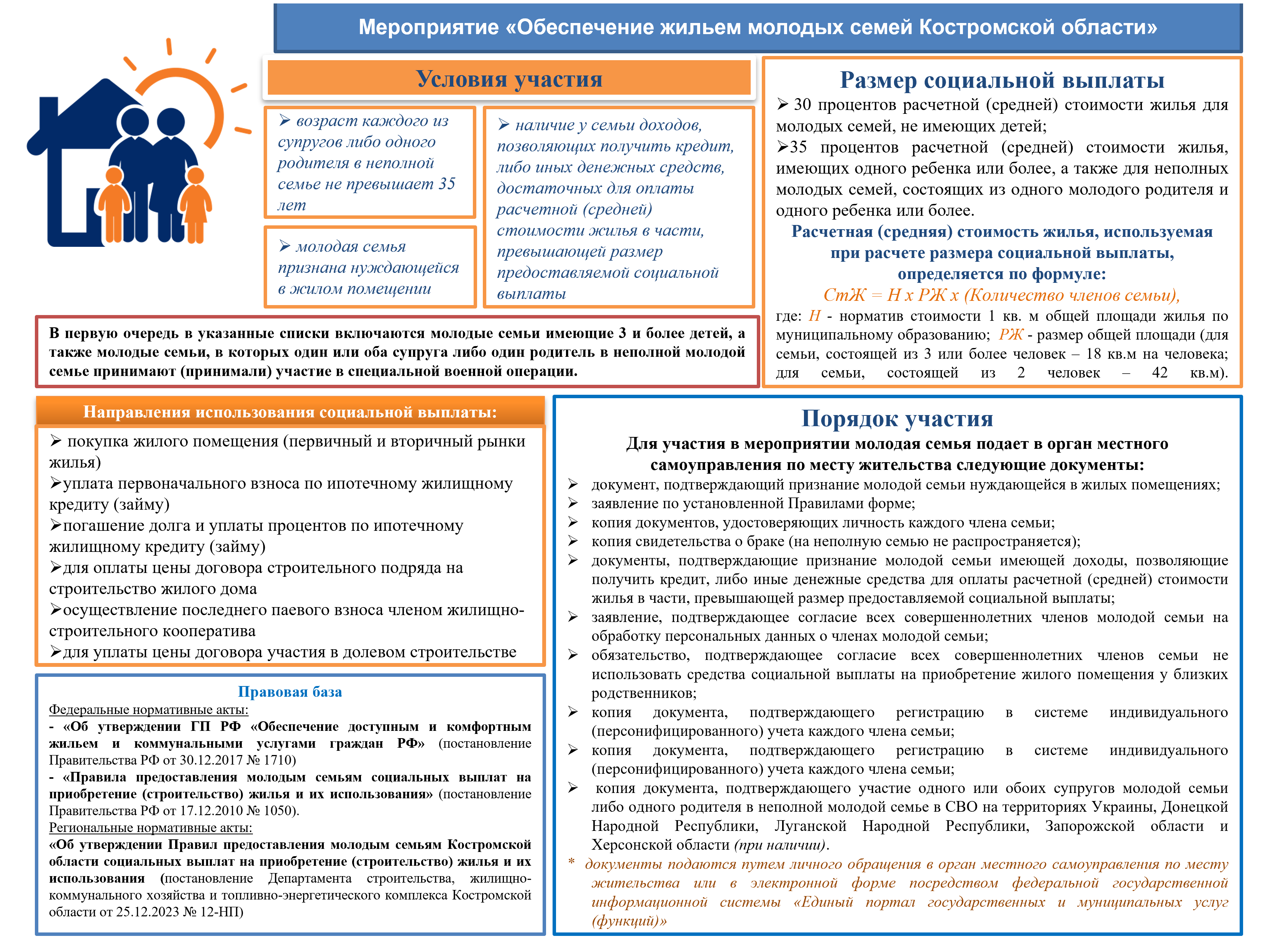 Мероприятие «Обеспечение жильем молодых семей Костромской области»

Условия участия

➢ возраст каждого из супругов либо одного родителя в неполной семье не превышает 35 лет

➢ молодая семья признана нуждающейся в жилом помещении

➢ наличие у семьи доходов, позволяющих получить кредит, либо иных денежных средств, достаточных для оплаты расчетной (средней) стоимости жилья в части, превышающей размер предоставляемой социальной выплаты

Размер социальной выплаты

➢ 30 процентов расчетной (средней) стоимости жилья для молодых семей, не имеющих детей;

➢35 процентов расчетной (средней) стоимости жилья, имеющих одного ребенка или более, а также для неполных молодых семей, состоящих из одного молодого родителя и одного ребенка или более.

Расчетная (средняя) стоимость жилья, используемая при расчете размера социальной выплаты, определяется по формуле:

СтЖ = Н х РЖ х (Количество членов семьи),

где: Н - норматив стоимости 1 кв. м общей площади жилья по муниципальному образованию; РЖ - размер общей площади (для семьи, состоящей из 3 или более человек – 18 кв.м на человека; для семьи, состоящей из 2 человек – 42 кв.м).

В первую очередь в указанные списки включаются молодые семьи имеющие 3 и более детей, а также молодые семьи, в которых один или оба супруга либо один родитель в неполной молодой семье принимают (принимали) участие в специальной военной операции.

Направления использования социальной выплаты:

➢ покупка жилого помещения (первичный и вторичный рынки жилья)
➢уплата первоначального взноса по ипотечному жилищному кредиту (займу)
➢погашение долга и уплаты процентов по ипотечному жилищному кредиту (займу)
➢для оплаты цены договора строительного подряда на строительство жилого дома
➢осуществление последнего паевого взноса членом жилищно-строительного кооператива
➢для уплаты цены договора участия в долевом строительстве

Правовая база

Федеральные нормативные акты:
- «Об утверждении ГП РФ «Обеспечение доступным и комфортным жильем и коммунальными услугами граждан РФ» (постановление Правительства РФ от 30.12.2017 № 1710)
- «Правила предоставления молодым семьям социальных выплат на приобретение (строительство) жилья и их использования» (постановление Правительства РФ от 17.12.2010 № 1050).
Региональные нормативные акты:
«Об утверждении Правил предоставления молодым семьям Костромской области социальных выплат на приобретение (строительство) жилья и их использования (постановление Департамента строительства, жилищно-коммунального хозяйства и топливно-энергетического комплекса Костромской области от 25.12.2023 № 12-НП)

Порядок участия

Для участия в мероприятии молодая семья подает в орган местного самоуправления по месту жительства следующие документы:

➢ документ, подтверждающий признание молодой семьи нуждающейся в жилых помещениях;
➢ заявление по установленной Правилами форме;
➢ копия документов, удостоверяющих личность каждого члена семьи;
➢ копия свидетельства о браке (на неполную семью не распространяется);
➢ документы, подтверждающие признание молодой семьи имеющей доходы, позволяющие получить кредит, либо иные денежные средства для оплаты расчетной (средней) стоимости жилья в части, превышающей размер предоставляемой социальной выплаты;
➢ заявление, подтверждающее согласие всех совершеннолетних членов молодой семьи на обработку персональных данных о членах молодой семьи;
➢ обязательство, подтверждающее согласие всех совершеннолетних членов семьи не использовать средства социальной выплаты на приобретение жилого помещения у близких родственников;
➢ копия документа, подтверждающего регистрацию в системе индивидуального (персонифицированного) учета каждого члена семьи;
➢ копия документа, подтверждающего регистрацию в системе индивидуального (персонифицированного) учета каждого члена семьи;
➢ копия документа, подтверждающего участие одного или обоих супругов молодой семьи либо одного родителя в неполной молодой семье в СВО на территориях Украины, Донецкой Народной Республики, Луганской Народной Республики, Запорожской области и Херсонской области (при наличии).
* документы подаются путем личного обращения в орган местного самоуправления по месту жительства или в электронной форме посредством федеральной государственной информационной системы «Единый портал государственных и муниципальных услуг (функций)»